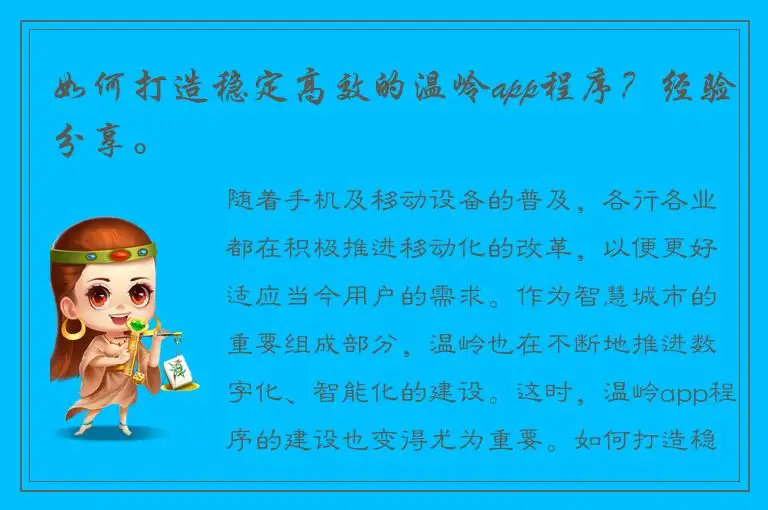 如何打造稳定高效的温岭app程序？经验分享。

随着手机及移动设备的普及，各行各业都在积极推进移动化的改革，以便更好适应当今用户的需求。作为智慧城市的重要组成部分，温岭也在不断地推进数字化、智能化的建设。这时，温岭app程序的建设也变得尤为重要。如何打造稳